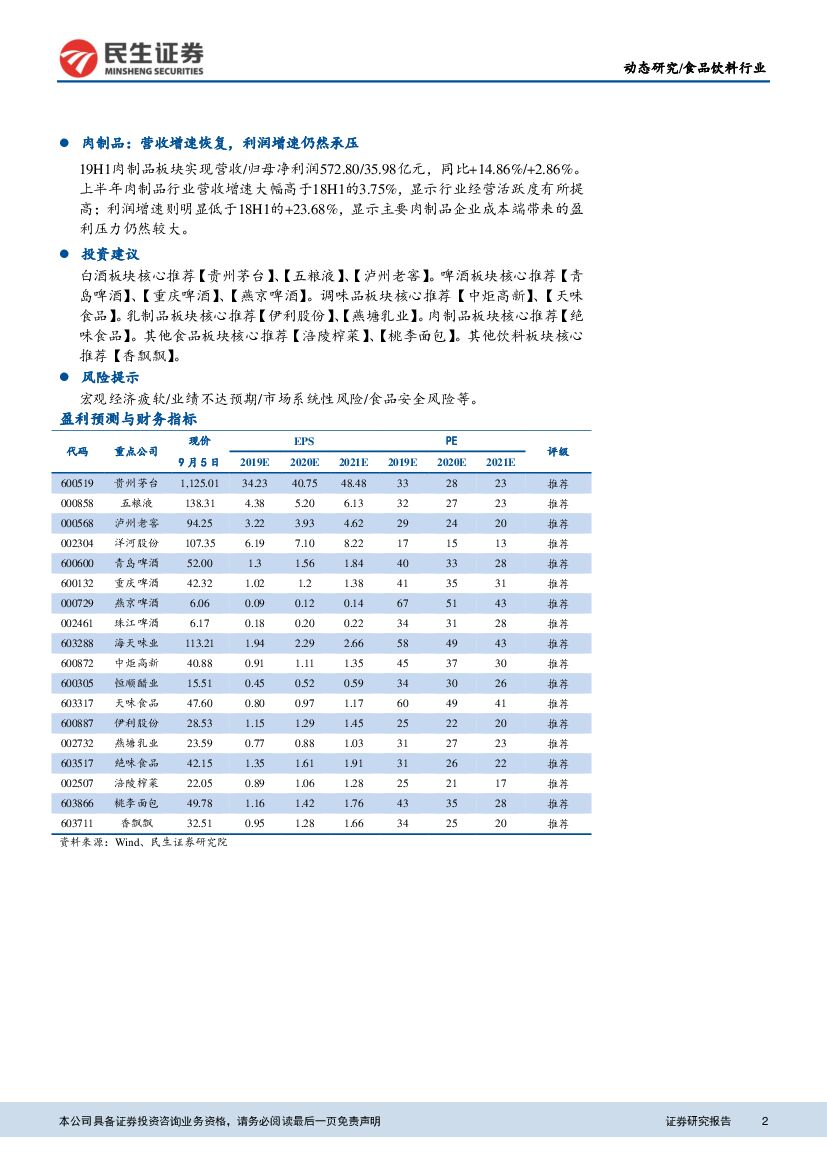 民生证券
MINSHENG SECURITIES

动态研究/食品饮料行业

● 肉制品：营收增速恢复，利润增速仍然承压

19H1肉制品板块实现营收/归母净利润572.80/35.98亿元，同比+14.86%/+2.86%。上半年肉制品行业营收增速大幅高于18H1的3.75%，显示行业经营活跃度有所提高；利润增速则明显低于18H1的+23.68%，显示主要肉制品企业成本端带来的盈利压力仍然较大。

● 投资建议

白酒板块核心推荐【贵州茅台】、【五粮液】、【泸州老窖】。啤酒板块核心推荐【青岛啤酒】、【重庆啤酒】、【燕京啤酒】。调味品板块核心推荐【中炬高新】、【天味食品】。乳制品板块核心推荐【伊利股份】、【燕塘乳业】。肉制品板块核心推荐【绝味食品】。其他食品板块核心推荐【涪陵榨菜】、【桃李面包】。其他饮料板块核心推荐【香飘飘】。

● 风险提示

宏观经济疲软/业绩不达预期/市场系统性风险/食品安全风险等。

盈利预测与财务指标

| 代码 | 重点公司 | 现价 9月5日 | EPS 2019E | EPS 2020E | EPS 2021E | PE 2019E | PE 2020E | PE 2021E | 评级 |
|---|---|---|---|---|---|---|---|---|---|
| 600519 | 贵州茅台 | 1,125.01 | 34.23 | 40.75 | 48.48 | 33 | 28 | 23 | 推荐 |
| 000858 | 五粮液 | 138.31 | 4.38 | 5.20 | 6.13 | 32 | 27 | 23 | 推荐 |
| 000568 | 泸州老窖 | 94.25 | 3.22 | 3.93 | 4.62 | 29 | 24 | 20 | 推荐 |
| 002304 | 洋河股份 | 107.35 | 6.19 | 7.10 | 8.22 | 17 | 15 | 13 | 推荐 |
| 600600 | 青岛啤酒 | 52.00 | 1.3 | 1.56 | 1.84 | 40 | 33 | 28 | 推荐 |
| 600132 | 重庆啤酒 | 42.32 | 1.02 | 1.2 | 1.38 | 41 | 35 | 31 | 推荐 |
| 000729 | 燕京啤酒 | 6.06 | 0.09 | 0.12 | 0.14 | 67 | 51 | 43 | 推荐 |
| 002461 | 珠江啤酒 | 6.17 | 0.18 | 0.20 | 0.22 | 34 | 31 | 28 | 推荐 |
| 603288 | 海天味业 | 113.21 | 1.94 | 2.29 | 2.66 | 58 | 49 | 43 | 推荐 |
| 600872 | 中炬高新 | 40.88 | 0.91 | 1.11 | 1.35 | 45 | 37 | 30 | 推荐 |
| 600305 | 恒顺醋业 | 15.51 | 0.45 | 0.52 | 0.59 | 34 | 30 | 26 | 推荐 |
| 603317 | 天味食品 | 47.60 | 0.80 | 0.97 | 1.17 | 60 | 49 | 41 | 推荐 |
| 600887 | 伊利股份 | 28.53 | 1.15 | 1.29 | 1.45 | 25 | 22 | 20 | 推荐 |
| 002732 | 燕塘乳业 | 23.59 | 0.77 | 0.88 | 1.03 | 31 | 27 | 23 | 推荐 |
| 603517 | 绝味食品 | 42.15 | 1.35 | 1.61 | 1.91 | 31 | 26 | 22 | 推荐 |
| 002507 | 涪陵榨菜 | 22.05 | 0.89 | 1.06 | 1.28 | 25 | 21 | 17 | 推荐 |
| 603866 | 桃李面包 | 49.78 | 1.16 | 1.42 | 1.76 | 43 | 35 | 28 | 推荐 |
| 603711 | 香飘飘 | 32.51 | 0.95 | 1.28 | 1.66 | 34 | 25 | 20 | 推荐 |

资料来源：Wind、民生证券研究院

本公司具备证券投资咨询业务资格，请务必阅读最后一页免责声明

证券研究报告 2